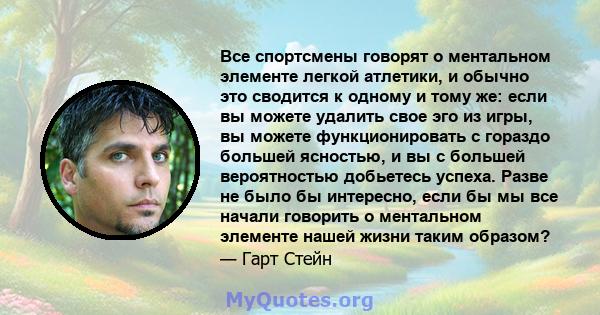 Все спортсмены говорят о ментальном элементе легкой атлетики, и обычно это сводится к одному и тому же: если вы можете удалить свое эго из игры, вы можете функционировать с гораздо большей ясностью, и вы с большей вероятностью добьетесь успеха. Разве не было бы интересно, если бы мы все начали говорить о ментальном элементе нашей жизни таким образом?
— Гарт Стейн

MyQuotes.org